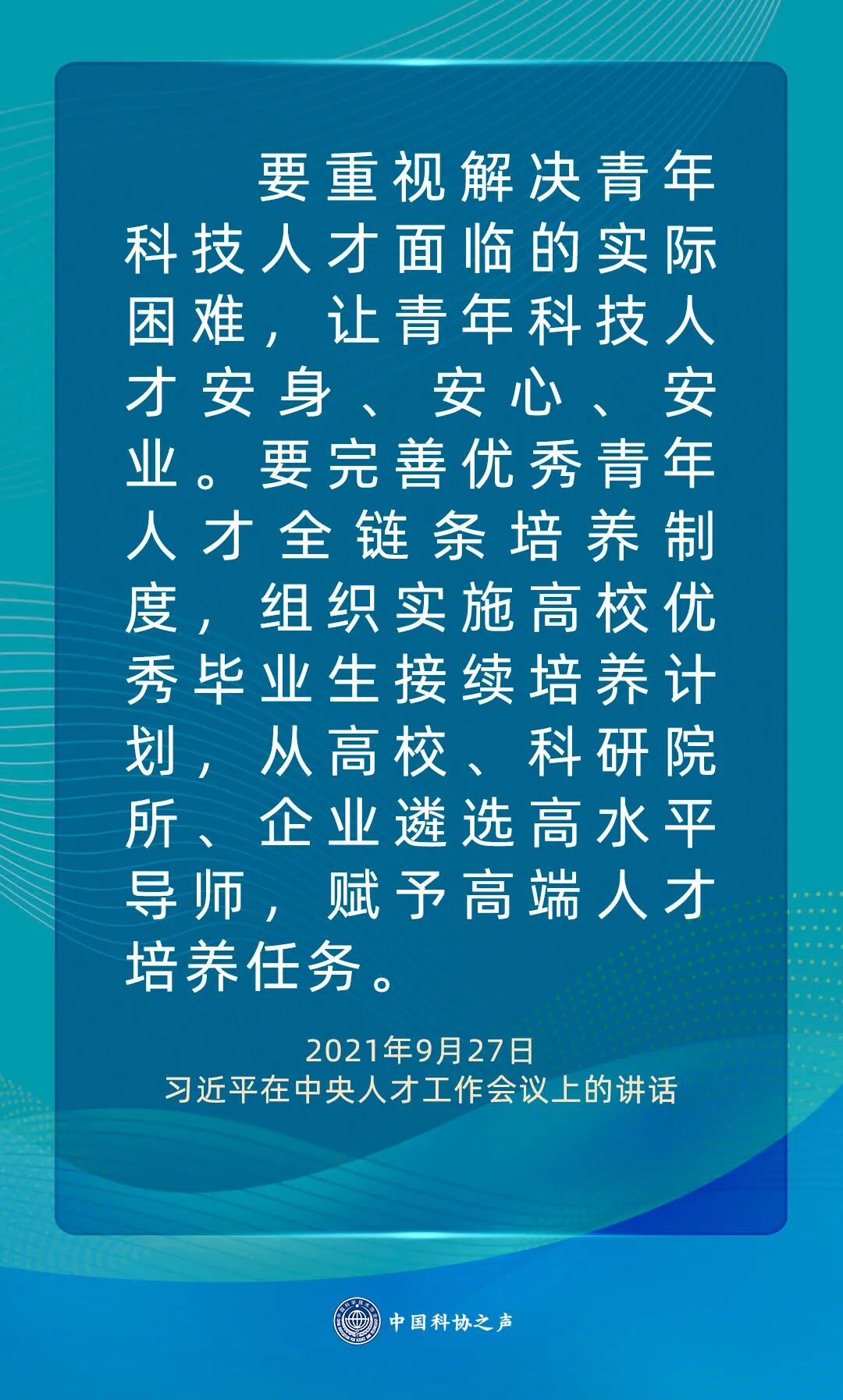 要重视解决青年科技人才面临的实际困难，让青年科技人才安身、安心、安业。要完善优秀青年人才全链条培养制度，组织实施高校优秀毕业生接续培养计划，从高校、科研院所、企业遴选高水平导师，赋予高端人才培养任务。

2021年9月27日
习近平在中央人才工作会议上的讲话

中国科协之声